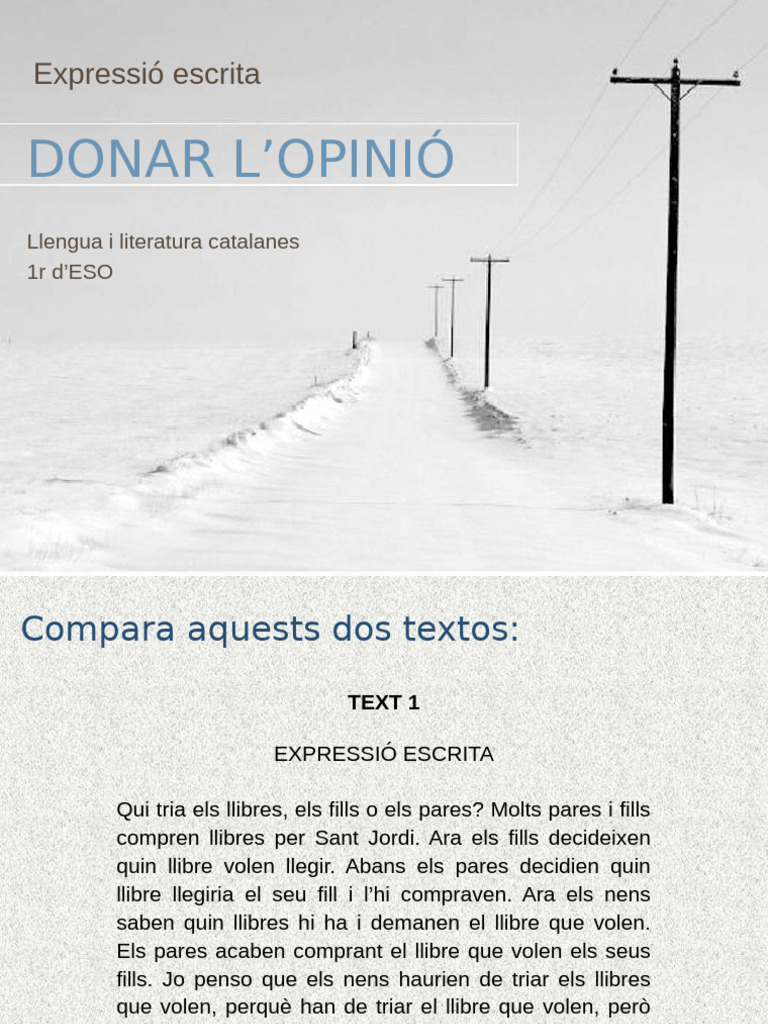 Expressió escrita

DONAR L’OPINIÓ

Llengua i literatura catalanes
1r d’ESO

Compara aquests dos textos:

TEXT 1

EXPRESSIÓ ESCRITA

Qui tria els llibres, els fills o els pares? Molts pares i fills compren llibres per Sant Jordi. Ara els fills decideixen quin llibre volen llegir. Abans els pares decidien quin llibre llegiria el seu fill i l’hi compraven. Ara els nens saben quin llibres hi ha i demanen el llibre que volen. Els pares acaben comprant el llibre que volen els seus fills. Jo penso que els nens haurien de triar els llibres que volen, perquè han de triar el llibre que volen, però